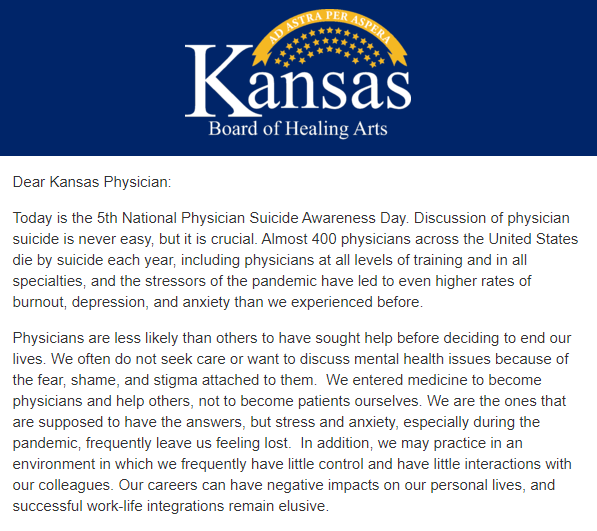 AD ASTRA PER ASPERA

Kansas

Board of Healing Arts

Dear Kansas Physician:

Today is the 5th National Physician Suicide Awareness Day. Discussion of physician suicide is never easy, but it is crucial. Almost 400 physicians across the United States die by suicide each year, including physicians at all levels of training and in all specialties, and the stressors of the pandemic have led to even higher rates of burnout, depression, and anxiety than we experienced before.

Physicians are less likely than others to have sought help before deciding to end our lives. We often do not seek care or want to discuss mental health issues because of the fear, shame, and stigma attached to them. We entered medicine to become physicians and help others, not to become patients ourselves. We are the ones that are supposed to have the answers, but stress and anxiety, especially during the pandemic, frequently leave us feeling lost. In addition, we may practice in an environment in which we frequently have little control and have little interactions with our colleagues. Our careers can have negative impacts on our personal lives, and successful work-life integrations remain elusive.